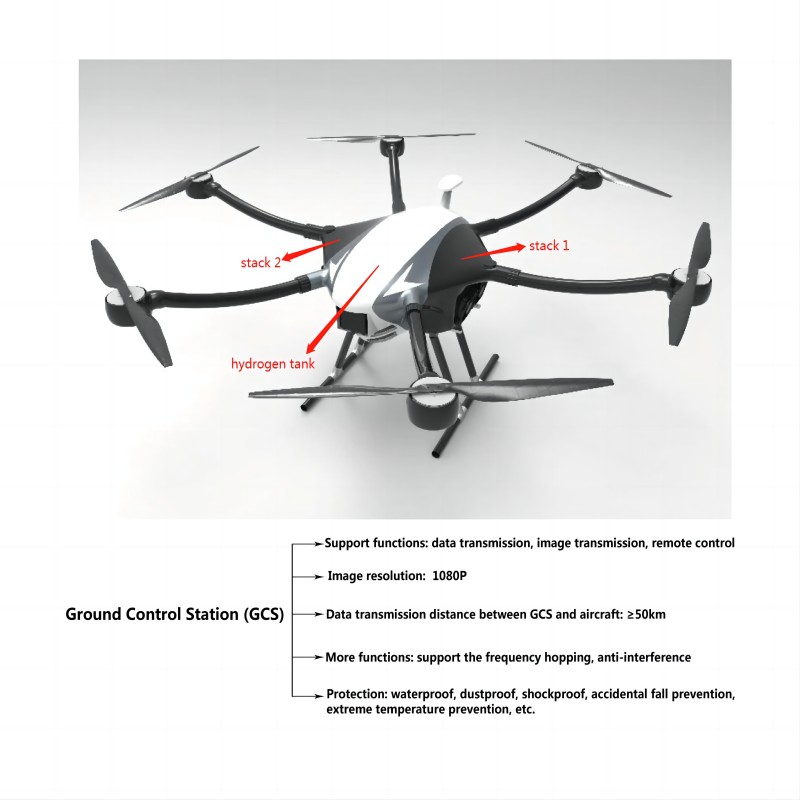 stack 2

stack 1

hydrogen tank

Ground Control Station (GCS)

Support functions: data transmission, image transmission, remote control

Image resolution: 1080P

Data transmission distance between GCS and aircraft: ≥50km

More functions: support the frequency hopping, anti-interference

Protection: waterproof, dustproof, shockproof, accidental fall prevention, extreme temperature prevention, etc.